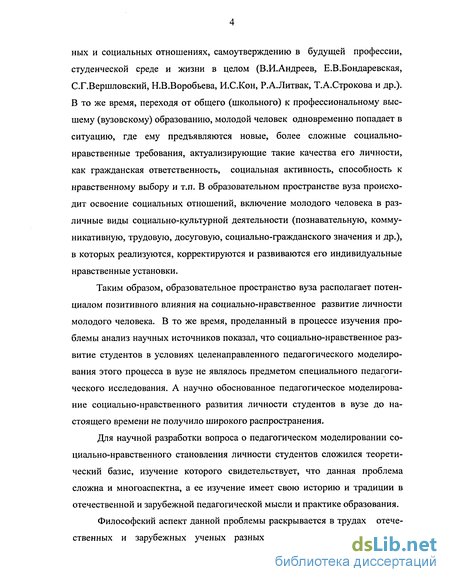 4

ных и социальных отношениях, самоутверждению в будущей профессии, студенческой среде и жизни в целом (В.И.Андреев, Е.В.Бондаревская, С.Г.Вершловский, Н.В.Воробьева, И.С.Кон, Р.А.Литвак, Т.А.Строкова и др.). В то же время, переходя от общего (школьного) к профессиональному высшему (вузовскому) образованию, молодой человек одновременно попадает в ситуацию, где ему предъявляются новые, более сложные социально-нравственные требования, актуализирующие такие качества его личности, как гражданская ответственность, социальная активность, способность к нравственному выбору и т.п. В образовательном пространстве вуза происходит освоение социальных отношений, включение молодого человека в различные виды социально-культурной деятельности (познавательную, коммуникативную, трудовую, досуговую, социально-гражданского значения и др.), в которых реализуются, корректируются и развиваются его индивидуальные нравственные установки.

Таким образом, образовательное пространство вуза располагает потенциалом позитивного влияния на социально-нравственное развитие личности молодого человека. В то же время, проделанный в процессе изучения проблемы анализ научных источников показал, что социально-нравственное развитие студентов в условиях целенаправленного педагогического моделирования этого процесса в вузе не являлось предметом специального педагогического исследования. А научно обоснованное педагогическое моделирование социально-нравственного развития личности студентов в вузе до настоящего времени не получило широкого распространения.

Для научной разработки вопроса о педагогическом моделировании социально-нравственного становления личности студентов сложился теоретический базис, изучение которого свидетельствует, что данная проблема сложна и многоаспектна, а ее изучение имеет свою историю и традиции в отечественной и зарубежной педагогической мысли и практике образования.

Философский аспект данной проблемы раскрывается в трудах отечественных и зарубежных ученых разных

dsLib.net
библиотека диссертаций